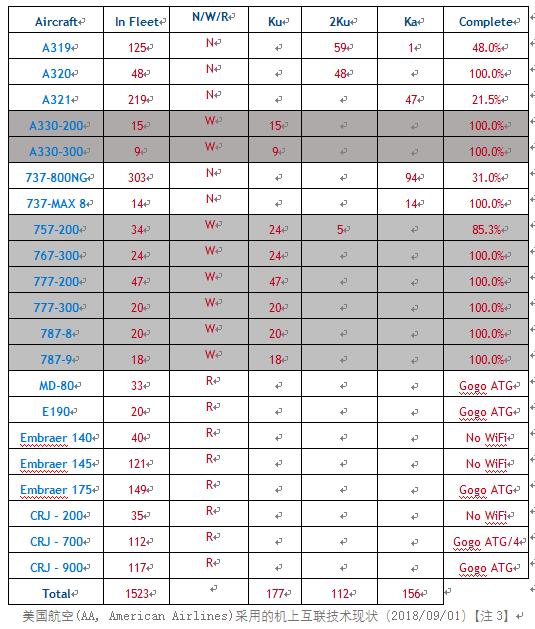 | Aircraft | In Fleet | N/W/R | Ku | 2Ku | Ka | Complete |
|---|---|---|---|---|---|---|
| A319 | 125 | N | | 59 | 1 | 48.0% |
| A320 | 48 | N | | 48 | | 100.0% |
| A321 | 219 | N | | | 47 | 21.5% |
| A330-200 | 15 | W | 15 | | | 100.0% |
| A330-300 | 9 | W | 9 | | | 100.0% |
| 737-800NG | 303 | N | | | 94 | 31.0% |
| 737-MAX 8 | 14 | N | | | 14 | 100.0% |
| 757-200 | 34 | W | 24 | 5 | | 85.3% |
| 767-300 | 24 | W | 24 | | | 100.0% |
| 777-200 | 47 | W | 47 | | | 100.0% |
| 777-300 | 20 | W | 20 | | | 100.0% |
| 787-8 | 20 | W | 20 | | | 100.0% |
| 787-9 | 18 | W | 18 | | | 100.0% |
| MD-80 | 33 | R | | | | Gogo ATG |
| E190 | 20 | R | | | | Gogo ATG |
| Embraer 140 | 40 | R | | | | No WiFi |
| Embraer 145 | 121 | R | | | | No WiFi |
| Embraer 175 | 149 | R | | | | Gogo ATG |
| CRJ - 200 | 35 | R | | | | No WiFi |
| CRJ - 700 | 112 | R | | | | Gogo ATG/4 |
| CRJ - 900 | 117 | R | | | | Gogo ATG |
| Total | 1523 | | 177 | 112 | 156 | |

美国航空(AA, American Airlines)采用的机上互联技术现状 (2018/09/01)【注 3】